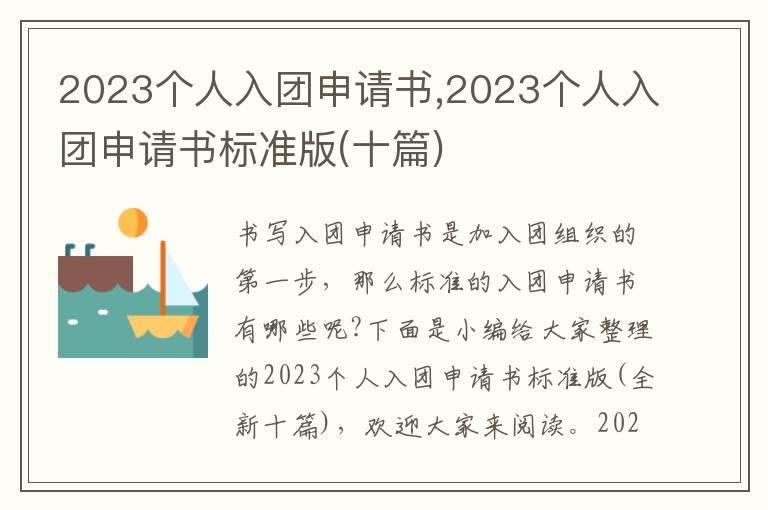 2023个人入团申请书,2023个人入团申请书标准版(十篇)

书写入团申请书是加入团组织的第一步，那么标准的入团申请书有哪些呢?下面是小编给大家整理的2023个人入团申请书标准版(全新十篇)，欢迎大家来阅读。202